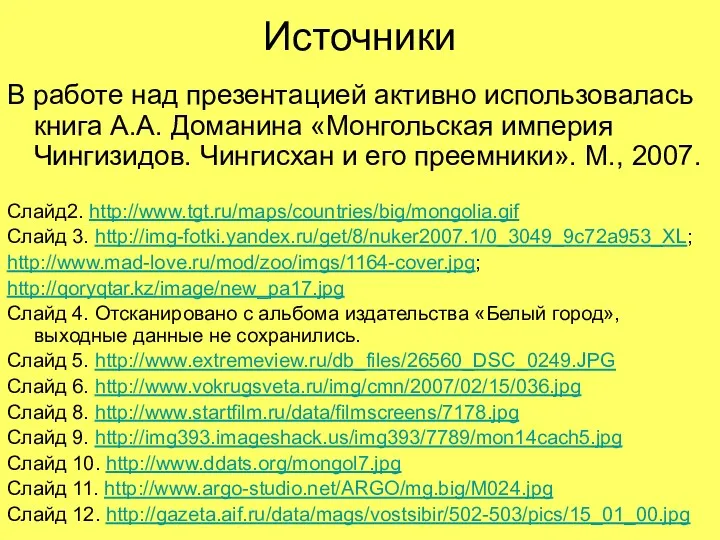 Источники

В работе над презентацией активно использовалась книга А.А. Доманина «Монгольская империя Чингизидов. Чингисхан и его преемники». М., 2007.

Слайд2. http://www.tgt.ru/maps/countries/big/mongolia.gif

Слайд 3. http://img-fotki.yandex.ru/get/8/nuker2007.1/0_3049_9c72a953_XL;

http://www.mad-love.ru/mod/zoo/imgs/1164-cover.jpg;

http://qoryqtar.kz/image/new_pa17.jpg

Слайд 4. Отсканировано с альбома издательства «Белый город», выходные данные не сохранились.

Слайд 5. http://www.extremeview.ru/db_files/26560_DSC_0249.JPG

Слайд 6. http://www.vokrugsveta.ru/img/cmn/2007/02/15/036.jpg

Слайд 8. http://www.startfilm.ru/data/filmscreens/7178.jpg

Слайд 9. http://img393.imageshack.us/img393/7789/mon14cach5.jpg

Слайд 10. http://www.ddats.org/mongol7.jpg

Слайд 11. http://www.argo-studio.net/ARGO/mg.big/M024.jpg

Слайд 12. http://gazeta.aif.ru/data/mags/vostsibir/502-503/pics/15_01_00.jpg